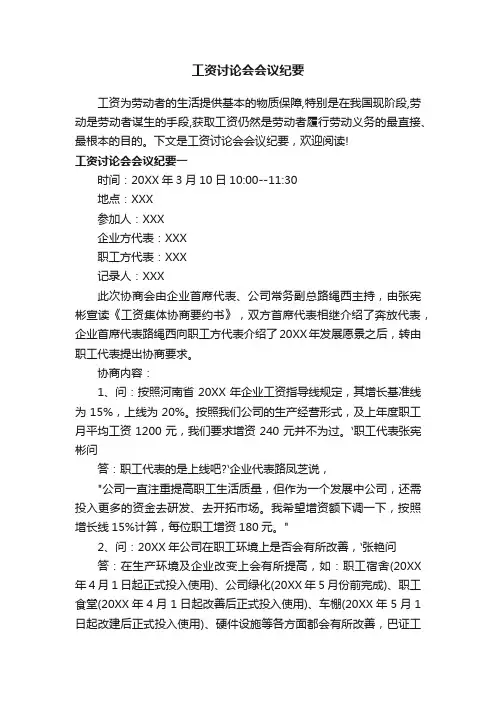 工资讨论会会议纪要

工资为劳动者的生活提供基本的物质保障,特别是在我国现阶段,劳动是劳动者谋生的手段,获取工资仍然是劳动者履行劳动义务的最直接、最根本的目的。下文是工资讨论会会议纪要，欢迎阅读!

工资讨论会会议纪要一

时间：20XX 年 3 月 10 日 10:00--11:30

地点：XXX

参加人：XXX

企业方代表：XXX

职工方代表：XXX

记录人：XXX

此次协商会由企业首席代表、公司常务副总路绳西主持，由张宪彬宣读《工资集体协商要约书》，双方首席代表相继介绍了奔放代表，企业首席代表路绳西向职工方代表介绍了 20XX 年发展愿景之后，转由职工代表提出协商要求。

协商内容：

1、问：按照河南省 20XX 年企业工资指导线规定，其增长基准线为 15%，上线为 20%。按照我们公司的生产经营形式，及上年度职工月平均工资 1200 元，我们要求增资 240 元并不为过。'职工代表张宪彬问

答：职工代表的是上线吧?'企业代表路凤芝说，

"公司一直注重提高职工生活质量，但作为一个发展中公司，还需投入更多的资金去研发、去开拓市场。我希望增资额下调一下，按照增长线 15%计算，每位职工增资 180 元。"

2、问：20XX 年公司在职工环境上是否会有所改善，'张艳问

答：在生产环境及企业改变上会有所提高，如：职工宿舍(20XX 年 4 月 1 日起正式投入使用)、公司绿化(20XX 年 5 月份前完成)、职工食堂(20XX 年 4 月 1 日起改善后正式投入使用)、车棚(20XX 年 5 月 1 日起改建后正式投入使用)、硬件设施等各方面都会有所改善，巴证工